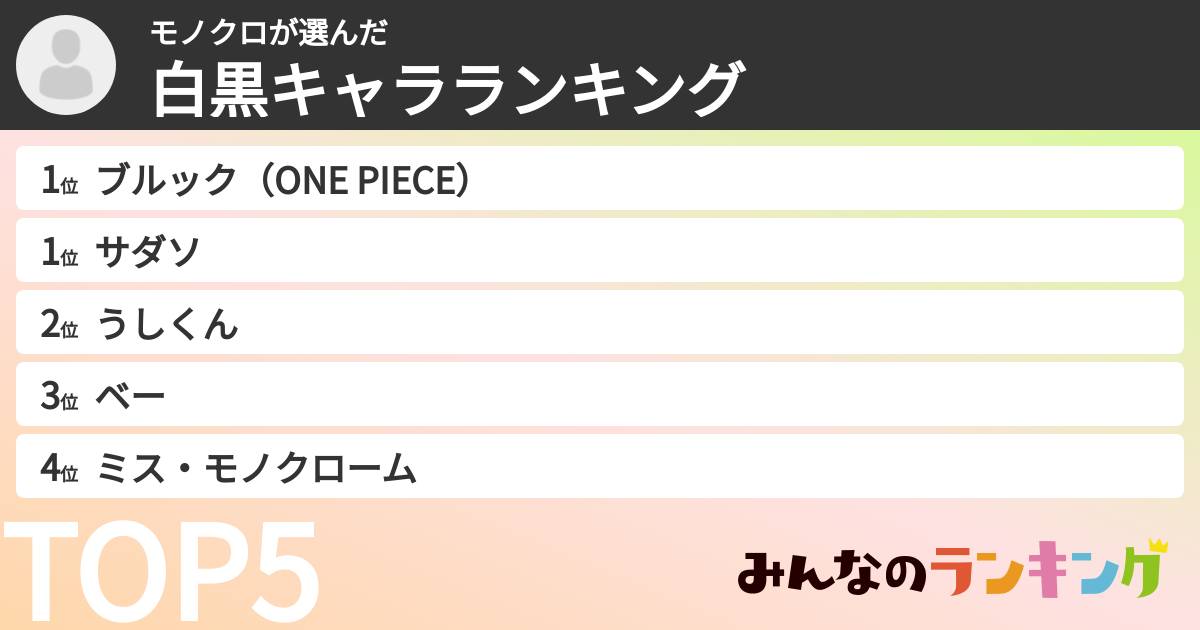 モノクロが選んだ
白黒キャラランキング

1位 ブルック（ONE PIECE）

1位 サダソ

2位 うしくん

3位 ベー

4位 ミス・モノクローム

TOP5

みんなのランキング